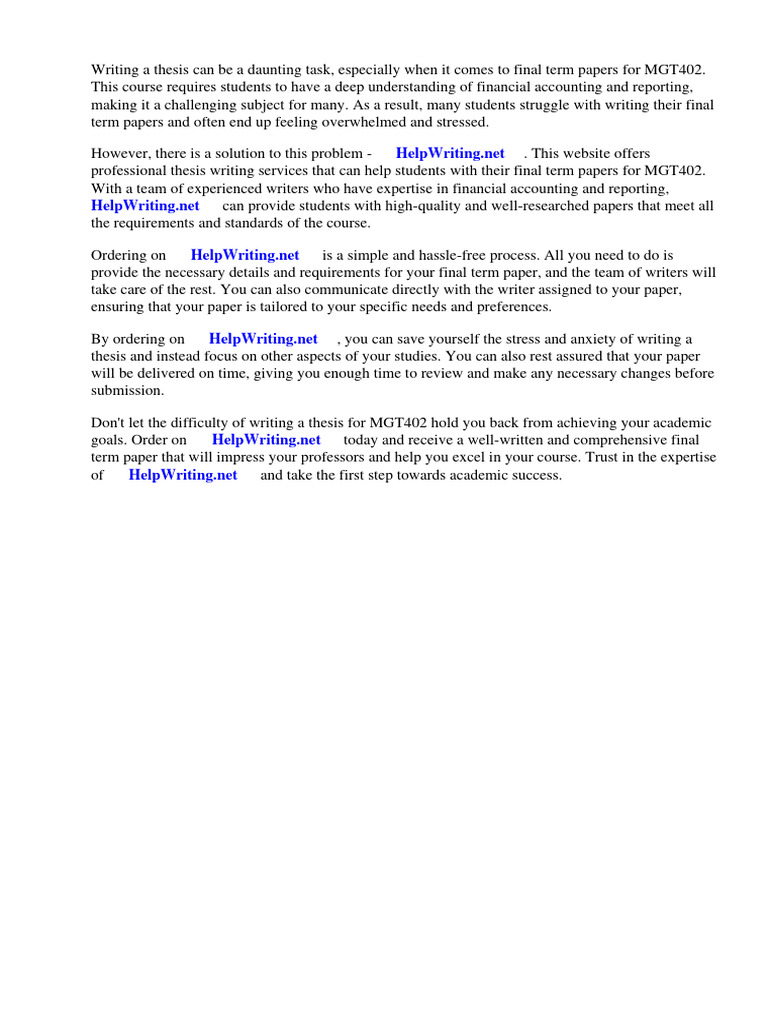 Writing a thesis can be a daunting task, especially when it comes to final term papers for MGT402. This course requires students to have a deep understanding of financial accounting and reporting, making it a challenging subject for many. As a result, many students struggle with writing their final term papers and often end up feeling overwhelmed and stressed.

However, there is a solution to this problem - HelpWriting.net . This website offers professional thesis writing services that can help students with their final term papers for MGT402. With a team of experienced writers who have expertise in financial accounting and reporting, HelpWriting.net can provide students with high-quality and well-researched papers that meet all the requirements and standards of the course.

Ordering on HelpWriting.net is a simple and hassle-free process. All you need to do is provide the necessary details and requirements for your final term paper, and the team of writers will take care of the rest. You can also communicate directly with the writer assigned to your paper, ensuring that your paper is tailored to your specific needs and preferences.

By ordering on HelpWriting.net , you can save yourself the stress and anxiety of writing a thesis and instead focus on other aspects of your studies. You can also rest assured that your paper will be delivered on time, giving you enough time to review and make any necessary changes before submission.

Don't let the difficulty of writing a thesis for MGT402 hold you back from achieving your academic goals. Order on HelpWriting.net today and receive a well-written and comprehensive final term paper that will impress your professors and help you excel in your course. Trust in the expertise of HelpWriting.net and take the first step towards academic success.